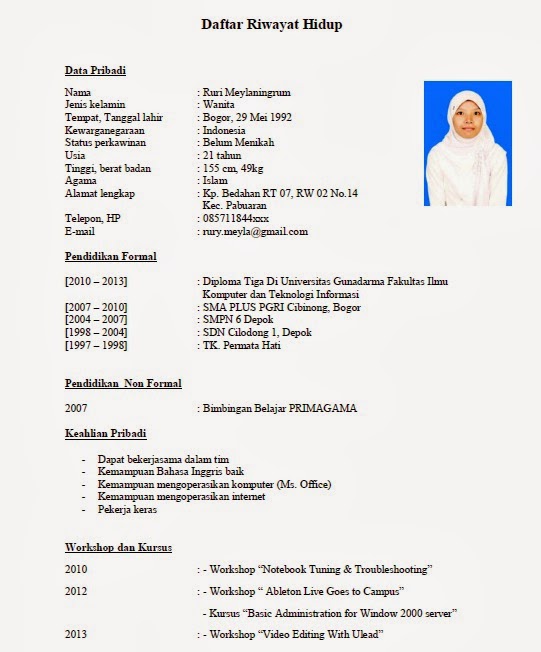 Daftar Riwayat Hidup

Data Pribadi

Nama : Ruri Meylaningrum
Jenis kelamin : Wanita
Tempat, Tanggal lahir : Bogor, 29 Mei 1992
Kewarganegaraan : Indonesia
Status perkawinan : Belum Menikah
Usia : 21 tahun
Tinggi, berat badan : 155 cm, 49kg
Agama : Islam
Alamat lengkap : Kp. Bedahan RT 07, RW 02 No.14 Kec. Pabuaran
Telepon, HP : 085711844xxx
E-mail : rury.meyla@gmail.com

Pendidikan Formal

[2010 – 2013] : Diploma Tiga Di Universitas Gunadarma Fakultas Ilmu Komputer dan Teknologi Informasi
[2007 – 2010] : SMA PLUS PGRI Cibinong, Bogor
[2004 – 2007] : SMPN 6 Depok
[1998 – 2004] : SDN Cilodong 1, Depok
[1997 – 1998] : TK. Permata Hati

Pendidikan Non Formal

2007 : Bimbingan Belajar PRIMAGAMA

Keahlian Pribadi

- Dapat bekerjasama dalam tim
- Kemampuan Bahasa Inggris baik
- Kemampuan mengoperasikan komputer (Ms. Office)
- Kemampuan mengoperasikan internet
- Pekerja keras

Workshop dan Kursus

2010 : - Workshop “Notebook Tuning & Troubleshooting”

2012 : - Workshop “ Ableton Live Goes to Campus”

- Kursus “Basic Administration for Window 2000 server”

2013 : - Workshop “Video Editing With Ulead”